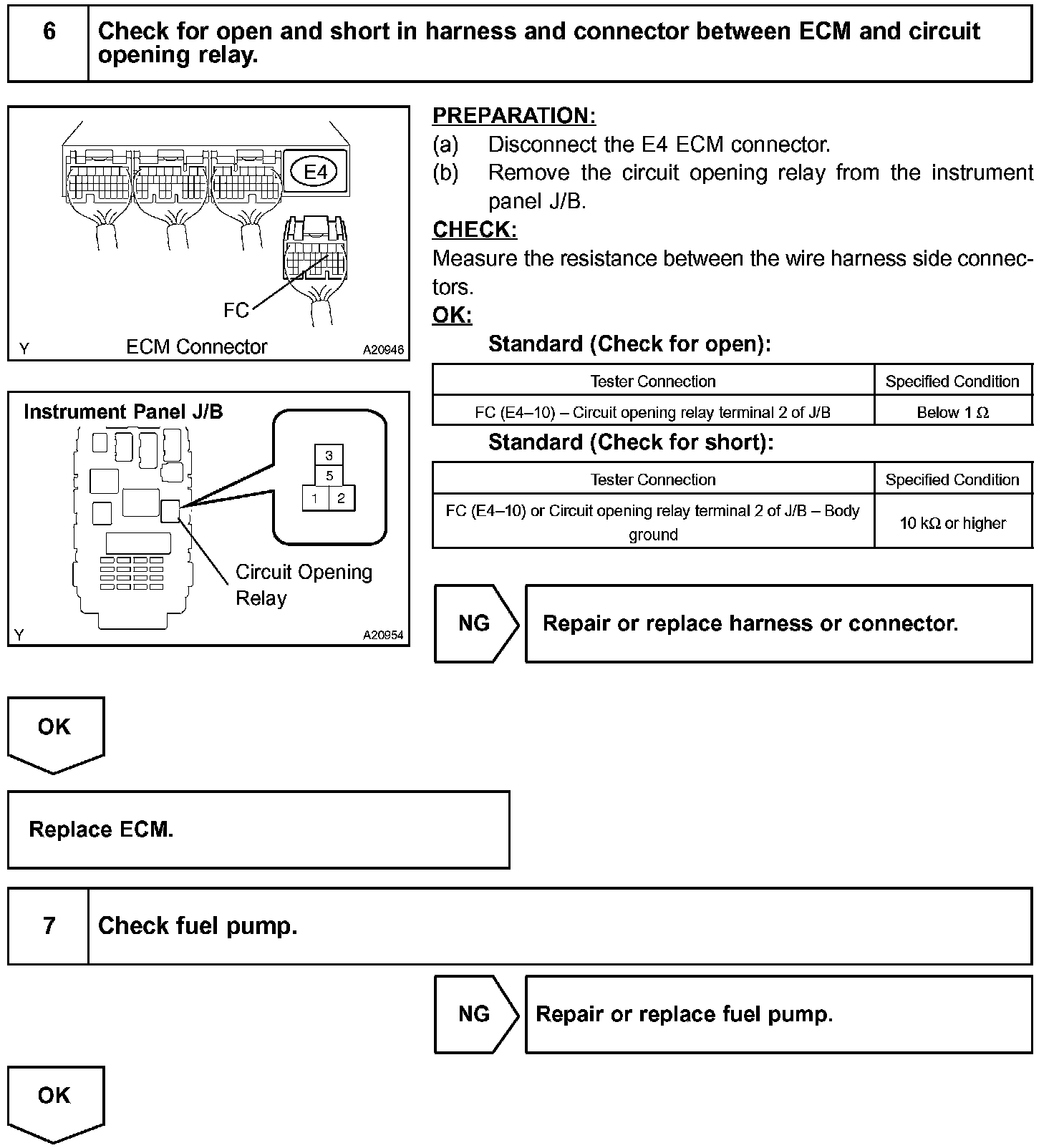 6 Check for open and short in harness and connector between ECM and circuit opening relay.

E4

FC

Y ECM Connector A20946

Instrument Panel J/B

3
5
1 2

Circuit Opening Relay

Y A20954

PREPARATION:
(a) Disconnect the E4 ECM connector.
(b) Remove the circuit opening relay from the instrument panel J/B.

CHECK:
Measure the resistance between the wire harness side connectors.

OK:
Standard (Check for open):

| Tester Connection | Specified Condition |
|---|---|
| FC (E4–10) – Circuit opening relay terminal 2 of J/B | Below 1 Ω |

Standard (Check for short):

| Tester Connection | Specified Condition |
|---|---|
| FC (E4–10) or Circuit opening relay terminal 2 of J/B – Body ground | 10 kΩ or higher |

NG Repair or replace harness or connector.

OK

Replace ECM.

7 Check fuel pump.

NG Repair or replace fuel pump.

OK